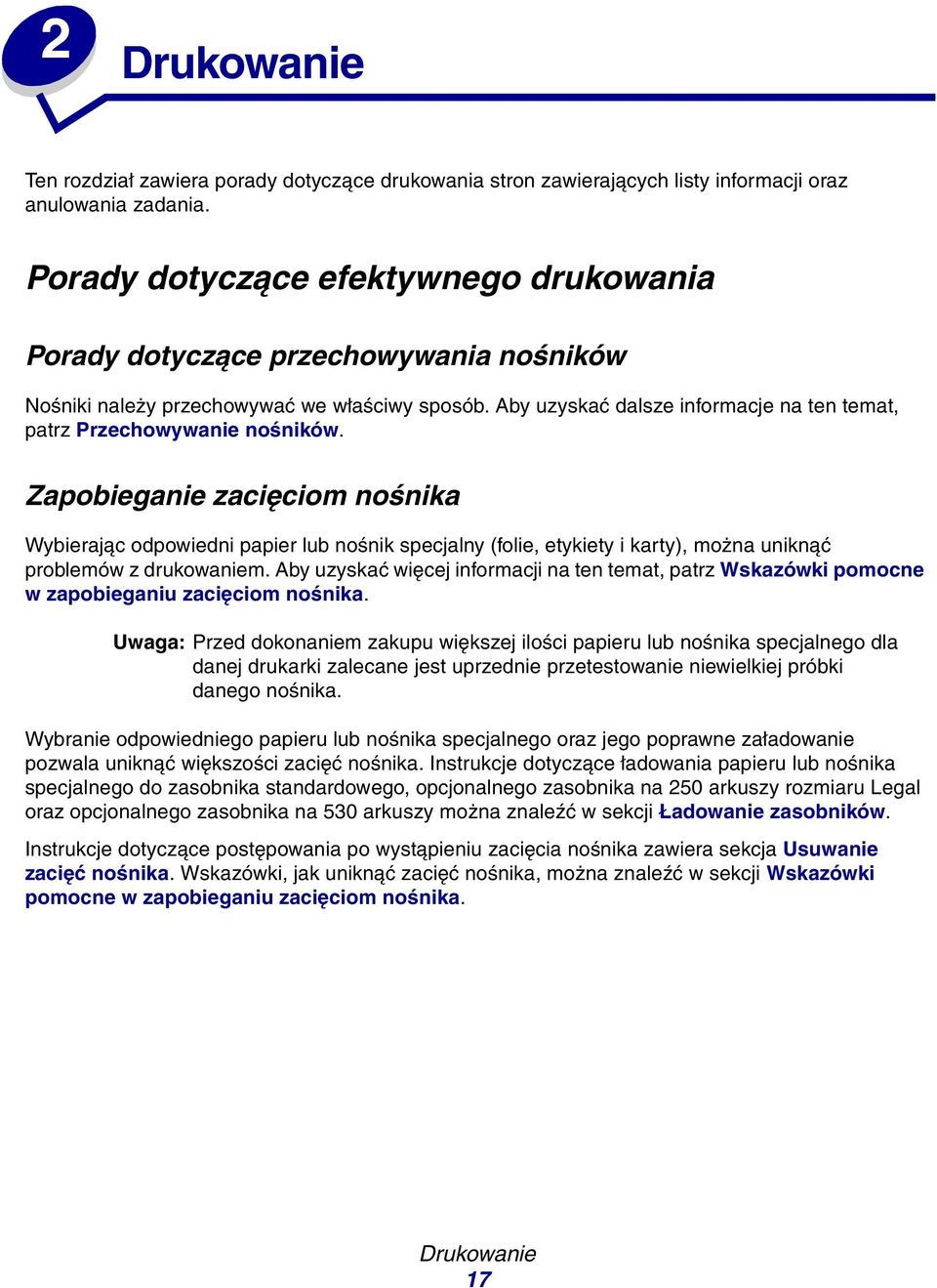 2

Drukowanie

Ten rozdział zawiera porady dotyczące drukowania stron zawierających listy informacji oraz anulowania zadania.

Porady dotyczące efektywnego drukowania

Porady dotyczące przechowywania nośników

Nośniki należy przechowywać we właściwy sposób. Aby uzyskać dalsze informacje na ten temat, patrz Przechowywanie nośników.

Zapobieganie zacięciom nośnika

Wybierając odpowiedni papier lub nośnik specjalny (folie, etykiety i karty), można uniknąć problemów z drukowaniem. Aby uzyskać więcej informacji na ten temat, patrz Wskazówki pomocne w zapobieganiu zacięciom nośnika.

Uwaga: Przed dokonaniem zakupu większej ilości papieru lub nośnika specjalnego dla danej drukarki zalecane jest uprzednie przetestowanie niewielkiej próbki danego nośnika.

Wybranie odpowiedniego papieru lub nośnika specjalnego oraz jego poprawne załadowanie pozwala uniknąć większości zacięć nośnika. Instrukcje dotyczące ładowania papieru lub nośnika specjalnego do zasobnika standardowego, opcjonalnego zasobnika na 250 arkuszy rozmiaru Legal oraz opcjonalnego zasobnika na 530 arkuszy można znaleźć w sekcji Ładowanie zasobników.

Instrukcje dotyczące postępowania po wystąpieniu zacięcia nośnika zawiera sekcja Usuwanie zacięć nośnika. Wskazówki, jak uniknąć zacięć nośnika, można znaleźć w sekcji Wskazówki pomocne w zapobieganiu zacięciom nośnika.

Drukowanie
17